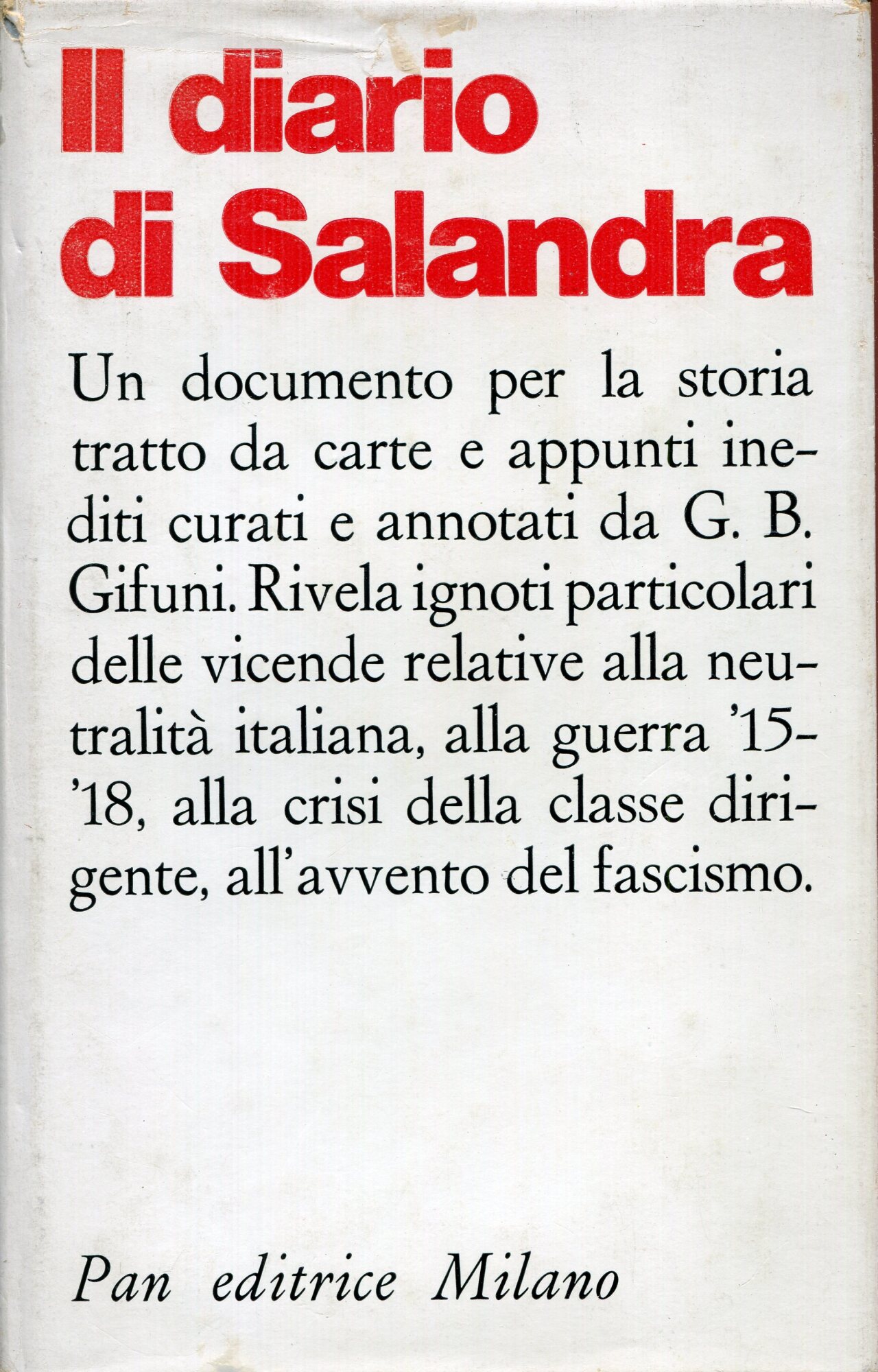 Il diario di Salandra

Un documento per la storia tratto da carte e appunti inediti curati e annotati da G. B. Gifuni. Rivela ignoti particolari delle vicende relative alla neutralità italiana, alla guerra '15-'18, alla crisi della classe dirigente, all'avvento del fascismo.

Pan editrice Milano